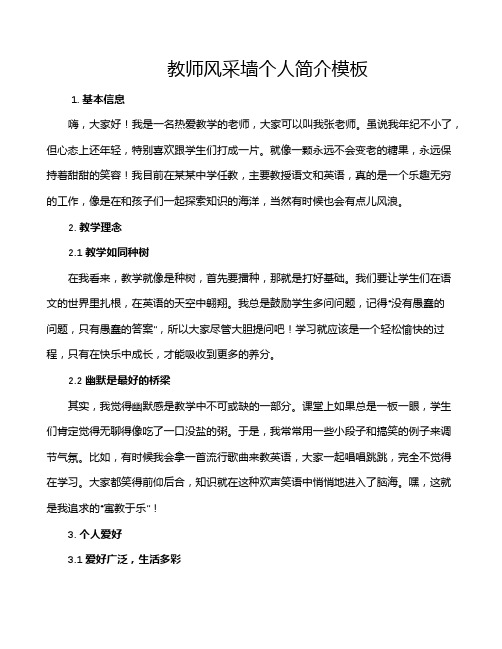 教师风采墙个人简介模板

1. 基本信息

嗨，大家好！我是一名热爱教学的老师，大家可以叫我张老师。虽说我年纪不小了，但心态上还年轻，特别喜欢跟学生们打成一片。就像一颗永远不会变老的糖果，永远保持着甜甜的笑容！我目前在某某中学任教，主要教授语文和英语，真的是一个乐趣无穷的工作，像是在和孩子们一起探索知识的海洋，当然有时候也会有点儿风浪。

2. 教学理念

2.1 教学如同种树

在我看来，教学就像是种树，首先要播种，那就是打好基础。我们要让学生们在语文的世界里扎根，在英语的天空中翱翔。我总是鼓励学生多问问题，记得“没有愚蠢的问题，只有愚蠢的答案”，所以大家尽管大胆提问吧！学习就应该是一个轻松愉快的过程，只有在快乐中成长，才能吸收到更多的养分。

2.2 幽默是最好的桥梁

其实，我觉得幽默感是教学中不可或缺的一部分。课堂上如果总是一板一眼，学生们肯定觉得无聊得像吃了一口没盐的粥。于是，我常常用一些小段子和搞笑的例子来调节气氛。比如，有时候我会拿一首流行歌曲来教英语，大家一起唱唱跳跳，完全不觉得在学习。大家都笑得前仰后合，知识就在这种欢声笑语中悄悄地进入了脑海。嘿，这就是我追求的“寓教于乐”！

3. 个人爱好

3.1 爱好广泛，生活多彩